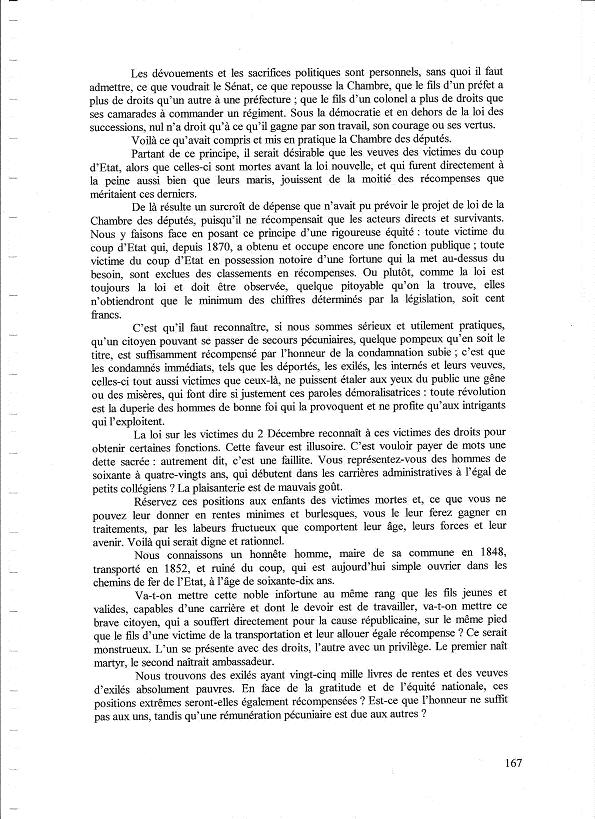 Les dévouements et les sacrifices politiques sont personnels, sans quoi il faut admettre, ce que voudrait le Sénat, ce que repousse la Chambre, que le fils d'un préfet a plus de droits qu'un autre à une préfecture ; que le fils d'un colonel a plus de droits que ses camarades à commander un régiment. Sous la démocratie et en dehors de la loi des successions, nul n'a droit qu'à ce qu'il gagne par son travail, son courage ou ses vertus.

Voilà ce qu'avait compris et mis en pratique la Chambre des députés.

Partant de ce principe, il serait désirable que les veuves des victimes du coup d'Etat, alors que celles-ci sont mortes avant la loi nouvelle, et qui furent directement à la peine aussi bien que leurs maris, jouissent de la moitié des récompenses que méritaient ces derniers.

De là résulte un surcroît de dépense que n'avait pu prévoir le projet de loi de la Chambre des députés, puisqu'il ne récompensait que les acteurs directs et survivants. Nous y faisons face en posant ce principe d'une rigoureuse équité : toute victime du coup d'Etat qui, depuis 1870, a obtenu et occupe encore une fonction publique ; toute victime du coup d'Etat en possession notoire d'une fortune qui la met au-dessus du besoin, sont exclues des classements en récompenses. Ou plutôt, comme la loi est toujours la loi et doit être observée, quelque pitoyable qu'on la trouve, elles n'obtiendront que le minimum des chiffres déterminés par la législation, soit cent francs.

C'est qu'il faut reconnaître, si nous sommes sérieux et utilement pratiques, qu'un citoyen pouvant se passer de secours pécuniaires, quelque pompeux qu'en soit le titre, est suffisamment récompensé par l'honneur de la condamnation subie ; c'est que les condamnés immédiats, tels que les déportés, les exilés, les internés et leurs veuves, celles-ci tout aussi victimes que ceux-là, ne puissent étaler aux yeux du public une gêne ou des misères, qui font dire si justement ces paroles démoralisatrices : toute révolution est la duperie des hommes de bonne foi qui la provoquent et ne profite qu'aux intrigants qui l'exploitent.

La loi sur les victimes du 2 Décembre reconnaît à ces victimes des droits pour obtenir certaines fonctions. Cette faveur est illusoire. C'est vouloir payer de mots une dette sacrée : autrement dit, c'est une faillite. Vous représentez-vous des hommes de soixante à quatre-vingts ans, qui débutent dans les carrières administratives à l'égal de petits collégiens ? La plaisanterie est de mauvais goût.

Réservez ces positions aux enfants des victimes mortes et, ce que vous ne pouvez leur donner en rentes minimes et burlesques, vous le leur ferez gagner en traitements, par les labeurs fructueux que comportent leur âge, leurs forces et leur avenir. Voilà qui serait digne et rationnel.

Nous connaissons un honnête homme, maire de sa commune en 1848, transporté en 1852, et ruiné du coup, qui est aujourd'hui simple ouvrier dans les chemins de fer de l'Etat, à l'âge de soixante-dix ans.

Va-t-on mettre cette noble infortune au même rang que les fils jeunes et valides, capables d'une carrière et dont le devoir est de travailler, va-t-on mettre ce brave citoyen, qui a souffert directement pour la cause républicaine, sur le même pied que le fils d'une victime de la transportation et leur allouer égale récompense ? Ce serait monstrueux. L'un se présente avec des droits, l'autre avec un privilège. Le premier naît martyr, le second naîtrait ambassadeur.

Nous trouvons des exilés ayant vingt-cinq mille livres de rentes et des veuves d'exilés absolument pauvres. En face de la gratitude et de l'équité nationale, ces positions extrêmes seront-elles également récompensées ? Est-ce que l'honneur ne suffit pas aux uns, tandis qu'une rémunération pécuniaire est due aux autres ?

167